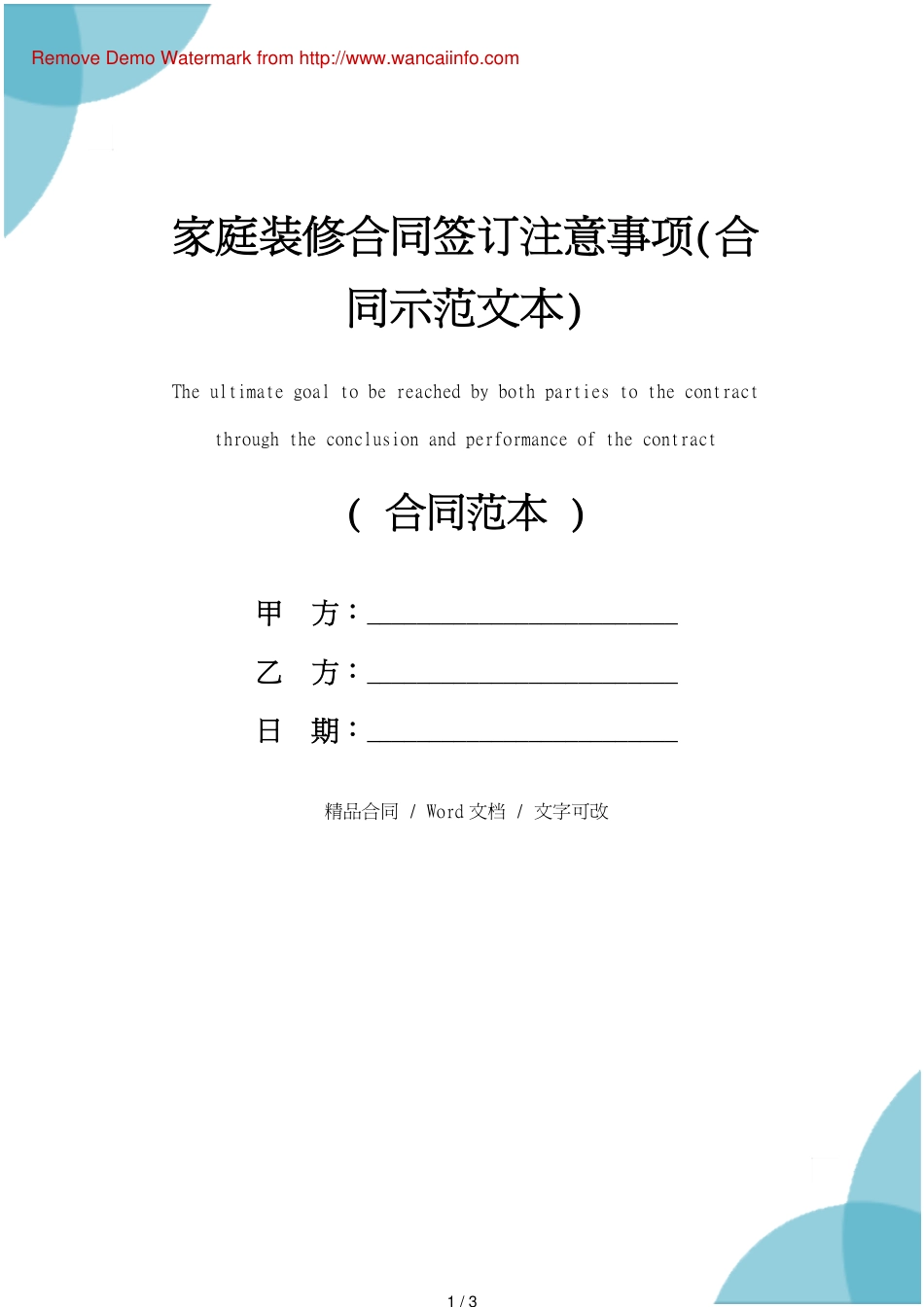 Remove Demo Watermark from http://www.wancaiinfo.com

家庭装修合同签订注意事项(合同示范文本)

The ultimate goal to be reached by both parties to the contract through the conclusion and performance of the contract

（ 合同范本 ）

甲 方：________________________

乙 方：________________________

日 期：________________________

精品合同 / Word文档 / 文字可改

1 / 3